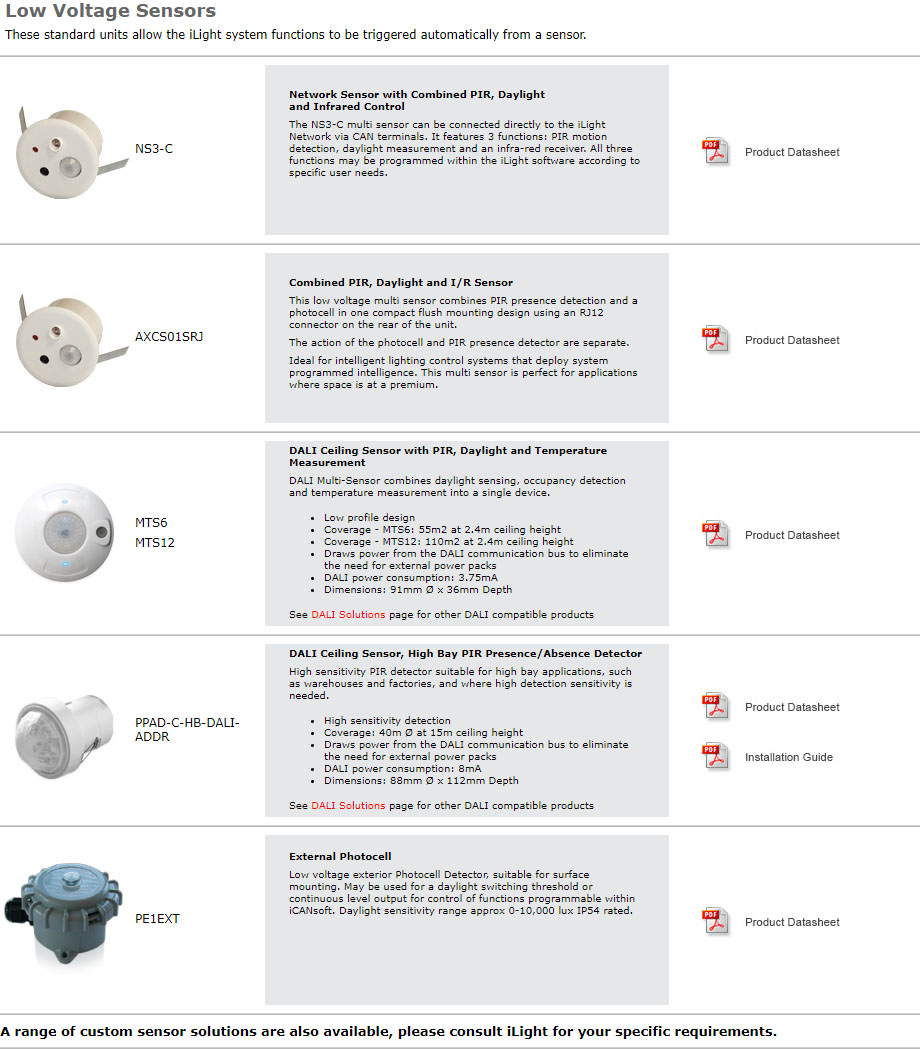 Low Voltage Sensors

These standard units allow the iLight system functions to be triggered automatically from a sensor.

NS3-C

Network Sensor with Combined PIR, Daylight and Infrared Control

The NS3-C multi sensor can be connected directly to the iLight Network via CAN terminals. It features 3 functions: PIR motion detection, daylight measurement and an infra-red receiver. All three functions may be programmed within the iLight software according to specific user needs.

PDF Product Datasheet

AXCS01SRJ

Combined PIR, Daylight and I/R Sensor

This low voltage multi sensor combines PIR presence detection and a photocell in one compact flush mounting design using an RJ12 connector on the rear of the unit.

The action of the photocell and PIR presence detector are separate.

Ideal for intelligent lighting control systems that deploy system programmed intelligence. This multi sensor is perfect for applications where space is at a premium.

PDF Product Datasheet

MTS6
MTS12

DALI Ceiling Sensor with PIR, Daylight and Temperature Measurement

DALI Multi-Sensor combines daylight sensing, occupancy detection and temperature measurement into a single device.

- Low profile design
- Coverage - MTS6: 55m2 at 2.4m ceiling height
- Coverage - MTS12: 110m2 at 2.4m ceiling height
- Draws power from the DALI communication bus to eliminate the need for external power packs
- DALI power consumption: 3.75mA
- Dimensions: 91mm Ø x 36mm Depth

See DALI Solutions page for other DALI compatible products

PDF Product Datasheet

PPAD-C-HB-DALI-ADDR

DALI Ceiling Sensor, High Bay PIR Presence/Absence Detector

High sensitivity PIR detector suitable for high bay applications, such as warehouses and factories, and where high detection sensitivity is needed.

- High sensitivity detection
- Coverage: 40m Ø at 15m ceiling height
- Draws power from the DALI communication bus to eliminate the need for external power packs
- DALI power consumption: 8mA
- Dimensions: 88mm Ø x 112mm Depth

See DALI Solutions page for other DALI compatible products

PDF Product Datasheet

PDF Installation Guide

PE1EXT

External Photocell

Low voltage exterior Photocell Detector, suitable for surface mounting. May be used for a daylight switching threshold or continuous level output for control of functions programmable within iCANsoft. Daylight sensitivity range approx 0-10,000 lux IP54 rated.

PDF Product Datasheet

A range of custom sensor solutions are also available, please consult iLight for your specific requirements.